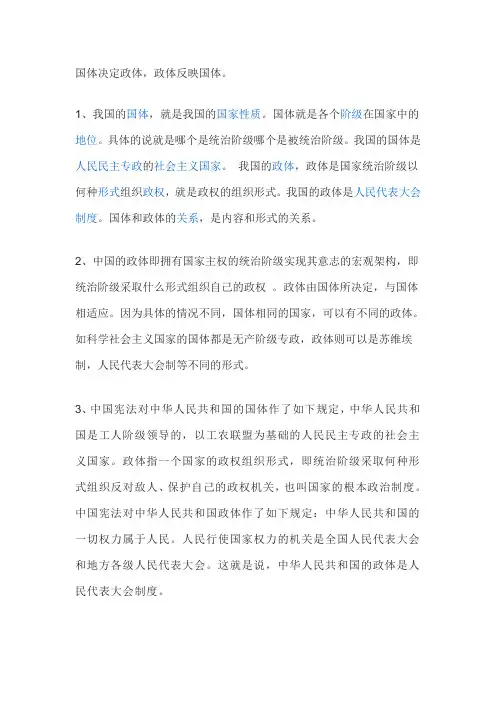 国体决定政体，政体反映国体。

1、我国的国体，就是我国的国家性质。国体就是各个阶级在国家中的地位。具体的说就是哪个是统治阶级哪个是被统治阶级。我国的国体是人民民主专政的社会主义国家。 我国的政体，政体是国家统治阶级以何种形式组织政权，就是政权的组织形式。我国的政体是人民代表大会制度。国体和政体的关系，是内容和形式的关系。

2、中国的政体即拥有国家主权的统治阶级实现其意志的宏观架构，即统治阶级采取什么形式组织自己的政权 。政体由国体所决定，与国体相适应。因为具体的情况不同，国体相同的国家，可以有不同的政体。如科学社会主义国家的国体都是无产阶级专政，政体则可以是苏维埃制，人民代表大会制等不同的形式。

3、中国宪法对中华人民共和国的国体作了如下规定，中华人民共和国是工人阶级领导的，以工农联盟为基础的人民民主专政的社会主义国家。政体指一个国家的政权组织形式，即统治阶级采取何种形式组织反对敌人、保护自己的政权机关，也叫国家的根本政治制度。中国宪法对中华人民共和国政体作了如下规定：中华人民共和国的一切权力属于人民。人民行使国家权力的机关是全国人民代表大会和地方各级人民代表大会。这就是说，中华人民共和国的政体是人民代表大会制度。